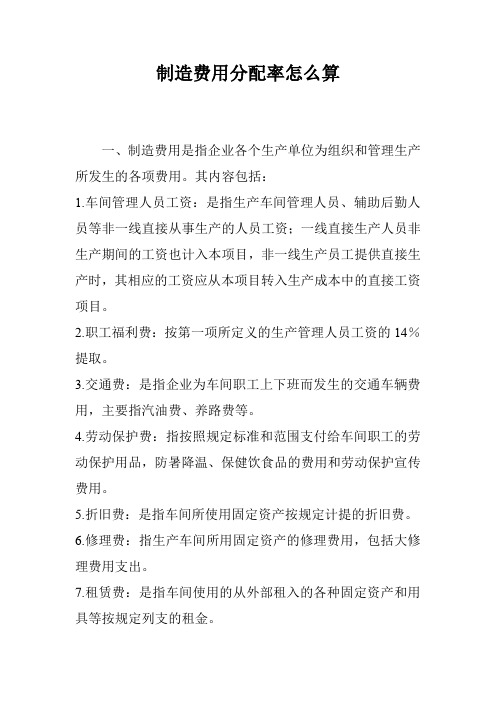 制造费用分配率怎么算

一、制造费用是指企业各个生产单位为组织和管理生产所发生的各项费用。其内容包括：

1.车间管理人员工资：是指生产车间管理人员、辅助后勤人员等非一线直接从事生产的人员工资；一线直接生产人员非生产期间的工资也计入本项目，非一线生产员工提供直接生产时，其相应的工资应从本项目转入生产成本中的直接工资项目。

2.职工福利费：按第一项所定义的生产管理人员工资的 14％提取。

3.交通费：是指企业为车间职工上下班而发生的交通车辆费用，主要指汽油费、养路费等。

4.劳动保护费：指按照规定标准和范围支付给车间职工的劳动保护用品，防暑降温、保健饮食品的费用和劳动保护宣传费用。

5.折旧费：是指车间所使用固定资产按规定计提的折旧费。

6.修理费：指生产车间所用固定资产的修理费用，包括大修理费用支出。

7.租赁费：是指车间使用的从外部租入的各种固定资产和用具等按规定列支的租金。